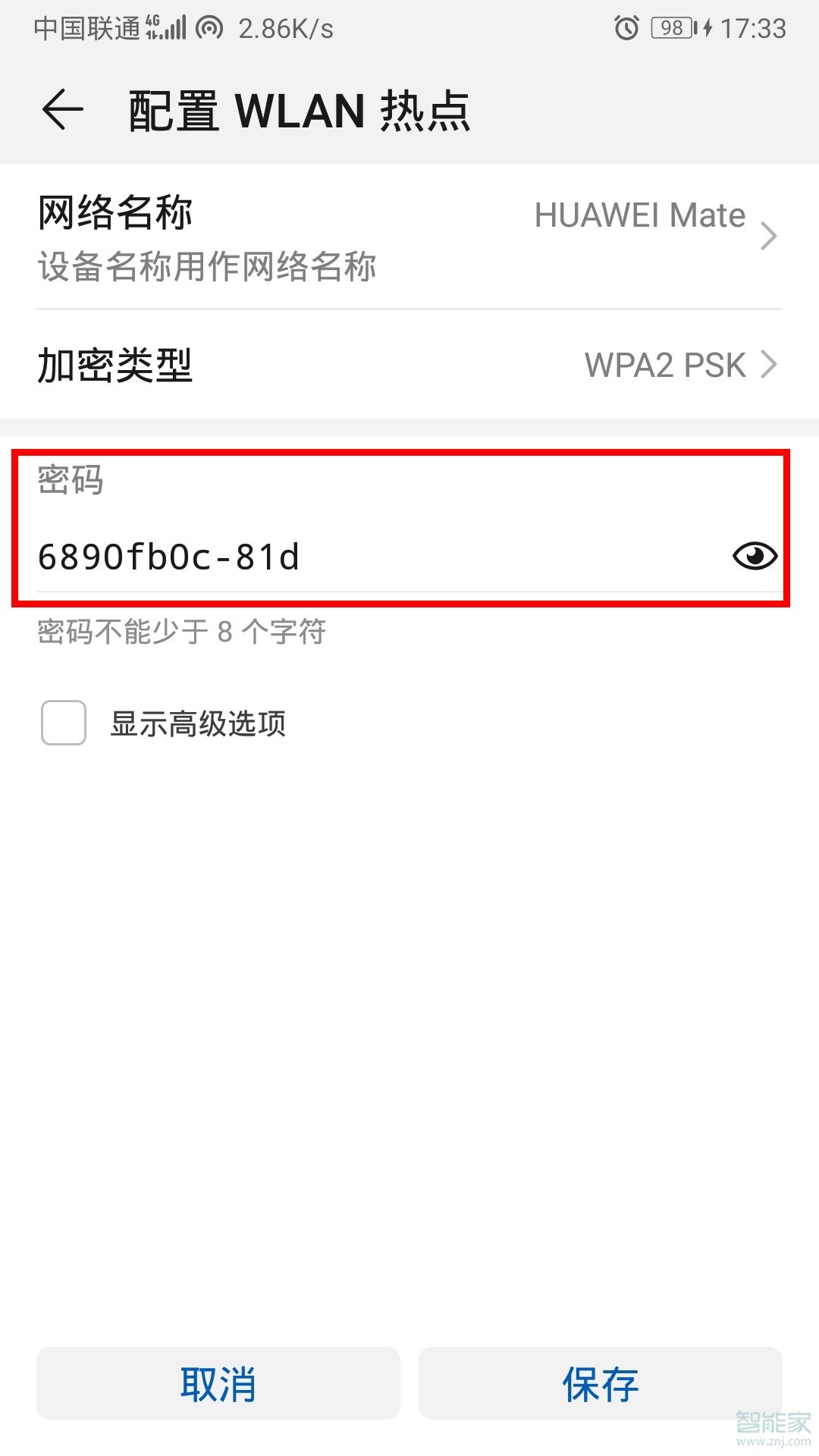 中国联通 4G 2.86K/s 98 17:33

配置 WLAN 热点

网络名称
设备名称用作网络名称
HUAWEI Mate

加密类型
WPA2 PSK

密码
6890fb0c-81d

密码不能少于 8 个字符

显示高级选项

取消

保存

智能家
www.znj.com